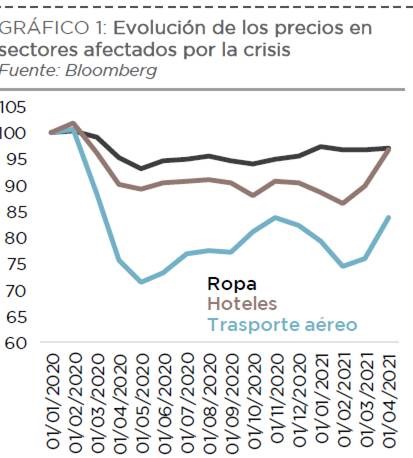 GRÁFICO 1: Evolución de los precios en sectores afectados por la crisis
Fuente: Bloomberg

105
100
95
90
85
80
75
70
65
60

Ropa
Hoteles
Trasporte aéreo

01/01/2020
01/02/2020
01/03/2020
01/04/2020
01/05/2020
01/06/2020
01/07/2020
01/08/2020
01/09/2020
01/10/2020
01/11/2020
01/12/2020
01/01/2021
01/02/2021
01/03/2021
01/04/2021